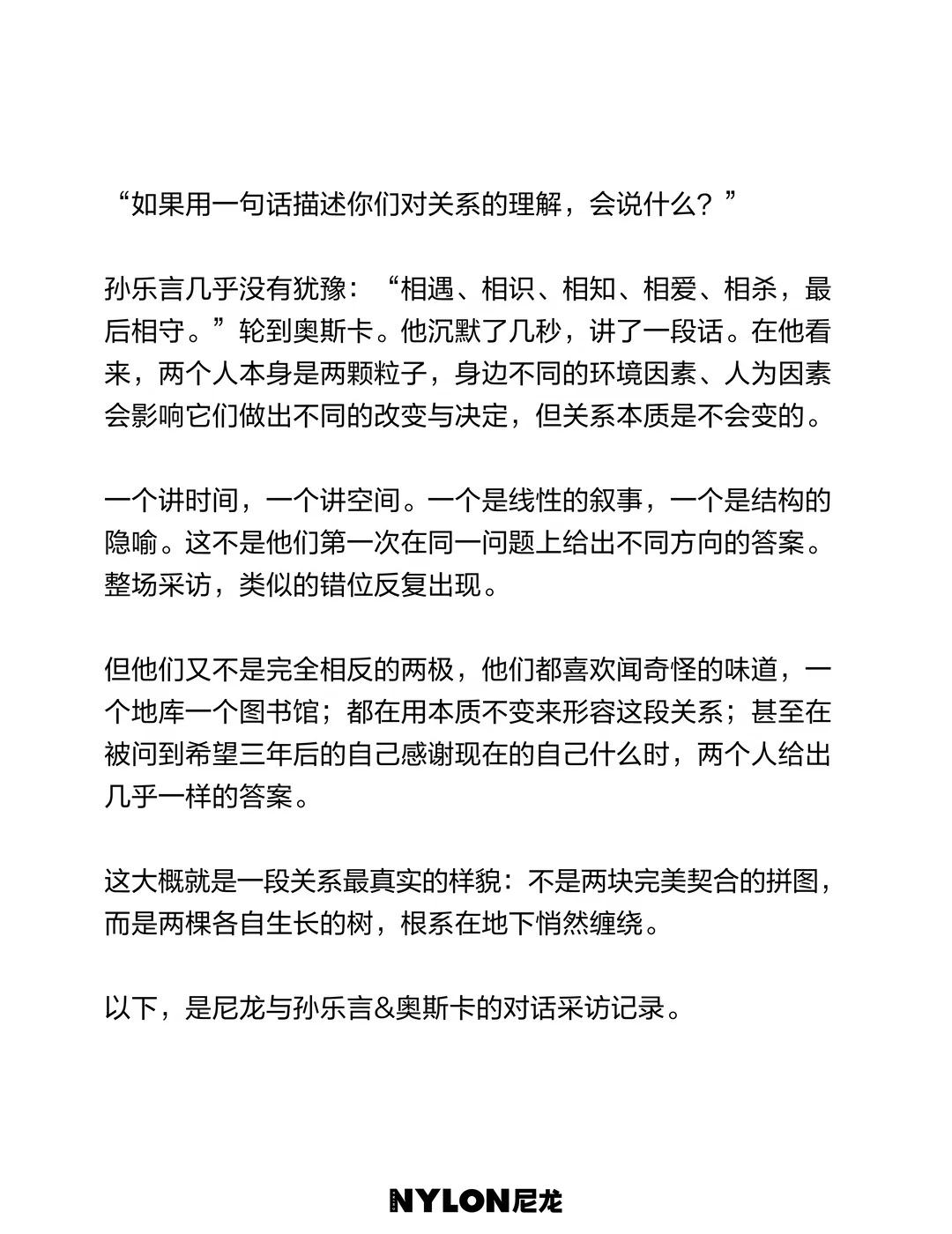 “如果用一句话描述你们对关系的理解，会说什么？”

孙乐言几乎没有犹豫：“相遇、相识、相知、相爱、相杀，最后相守。”轮到奥斯卡。他沉默了几秒，讲了一段话。在他看来，两个人本身是两颗粒子，身边不同的环境因素、人为因素会影响它们做出不同的改变与决定，但关系本质是不会变的。

一个讲时间，一个讲空间。一个是线性的叙事，一个是结构的隐喻。这不是他们第一次在同一问题上给出不同方向的答案。整场采访，类似的错位反复出现。

但他们又不是完全相反的两极，他们都喜欢闻奇怪的味道，一个地库一个图书馆；都在用本质不变来形容这段关系；甚至在被问到希望三年后的自己感谢现在的自己什么时，两个人给出几乎一样的答案。

这大概就是一段关系最真实的样貌：不是两块完美契合的拼图，而是两棵各自生长的树，根系在地下悄然缠绕。

以下，是尼龙与孙乐言&奥斯卡的对话采访记录。

NYLON尼龙